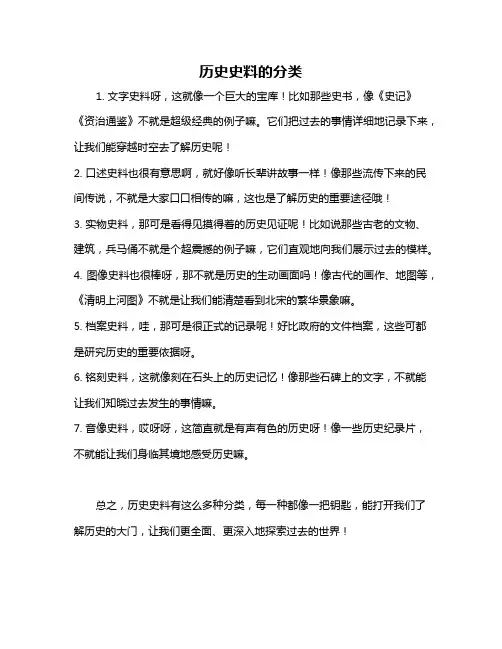 历史史料的分类

1. 文字史料呀，这就像一个巨大的宝库！比如那些史书，像《史记》《资治通鉴》不就是超级经典的例子嘛。它们把过去的事情详细地记录下来，让我们能穿越时空去了解历史呢！

2. 口述史料也很有意思啊，就好像听长辈讲故事一样！像那些流传下来的民间传说，不就是大家口口相传的嘛，这也是了解历史的重要途径哦！

3. 实物史料，那可是看得见摸得着的历史见证呢！比如说那些古老的文物、建筑，兵马俑不就是个超震撼的例子嘛，它们直观地向我们展示过去的模样。

4. 图像史料也很棒呀，那不就是历史的生动画面吗！像古代的画作、地图等，《清明上河图》不就是让我们能清楚看到北宋的繁华景象嘛。

5. 档案史料，哇，那可是很正式的记录呢！好比政府的文件档案，这些可都是研究历史的重要依据呀。

6. 铭刻史料，这就像刻在石头上的历史记忆！像那些石碑上的文字，不就能让我们知晓过去发生的事情嘛。

7. 音像史料，哎呀呀，这简直就是有声有色的历史呀！像一些历史纪录片，不就能让我们身临其境地感受历史嘛。

总之，历史史料有这么多种分类，每一种都像一把钥匙，能打开我们了解历史的大门，让我们更全面、更深入地探索过去的世界！